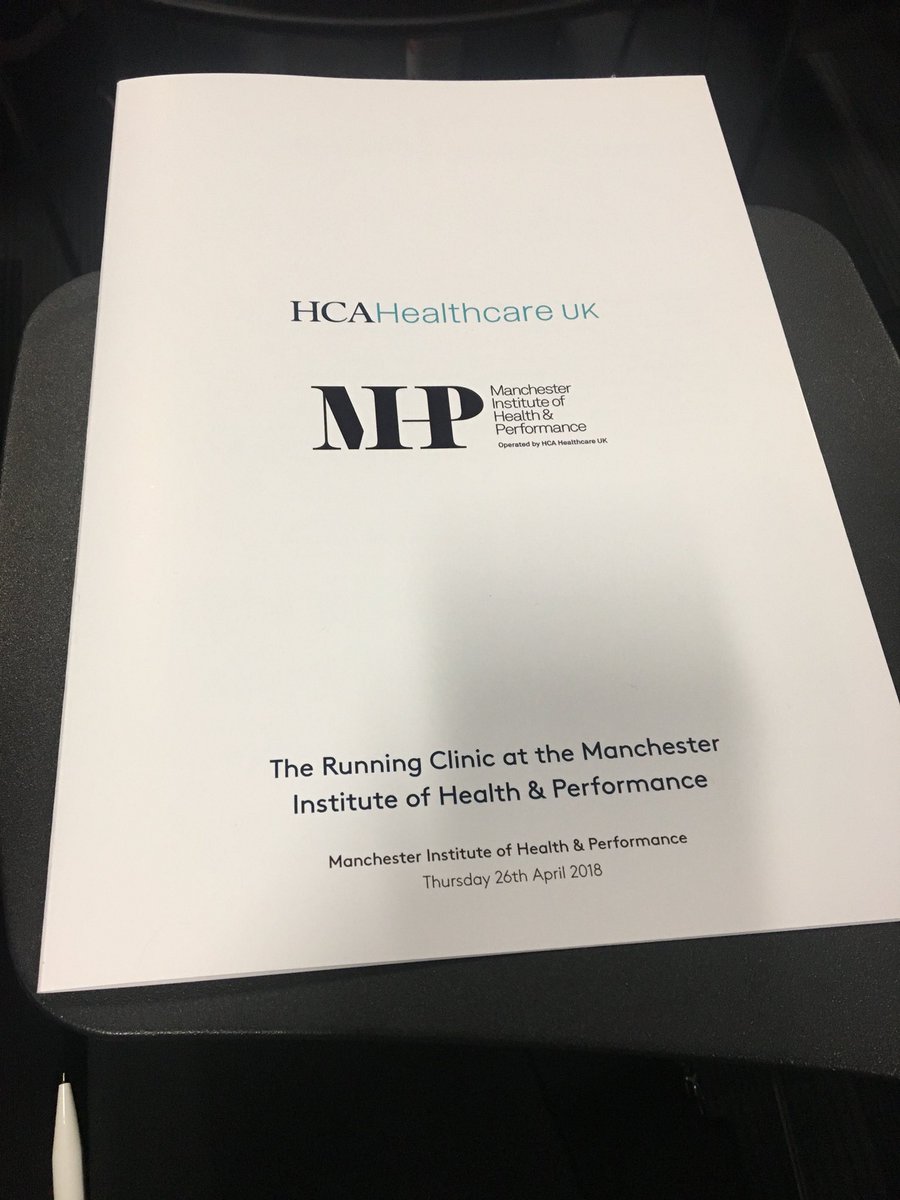 HCAHealthcare UK

MHP Manchester Institute of Health & Performance
Operated by HCA Healthcare UK

The Running Clinic at the Manchester Institute of Health & Performance

Manchester Institute of Health & Performance
Thursday 26th April 2018